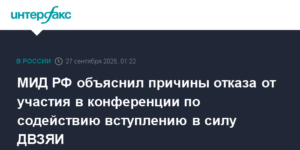 интерфакс

В РОССИИ 27 сентября 2025, 01:22

МИД РФ объяснил причины отказа от участия в конференции по содействию вступлению в силу ДВЗЯИ